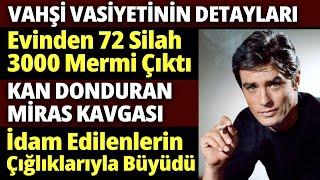 VAHŞİ VASİYETİNİN DETAYLARI

Evinden 72 Silah
3000 Mermi Çıktı

KAN DONDURAN
MİRAS KAVGASI

İdam Edilenlerin
Çığlıklarıyla Büyüdü